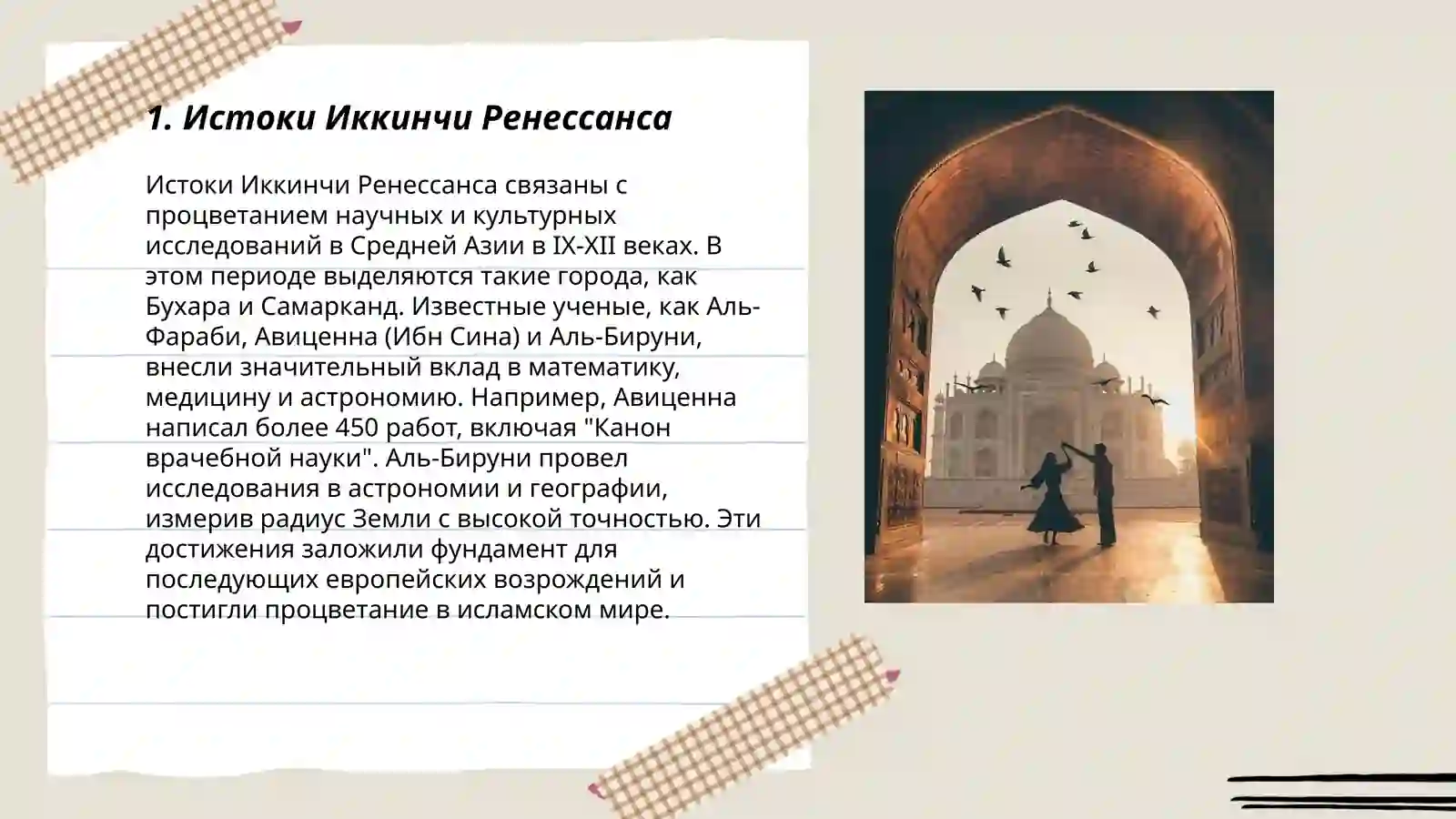 1. Истоки Иккинчи Ренессанса

Истоки Иккинчи Ренессанса связаны с процветанием научных и культурных исследований в Средней Азии в IX-XII веках. В этом периоде выделяются такие города, как Бухара и Самарканд. Известные ученые, как Аль-Фараби, Авиценна (Ибн Сина) и Аль-Бируни, внесли значительный вклад в математику, медицину и астрономию. Например, Авиценна написал более 450 работ, включая "Канон врачебной науки". Аль-Бируни провел исследования в астрономии и географии, измерив радиус Земли с высокой точностью. Эти достижения заложили фундамент для последующих европейских возрождений и постигли процветание в исламском мире.